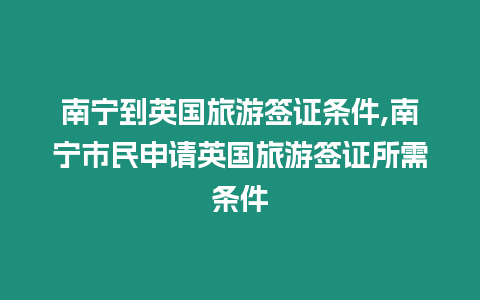 南宁到英国旅游签证条件,南宁市民申请英国旅游签证所需条件